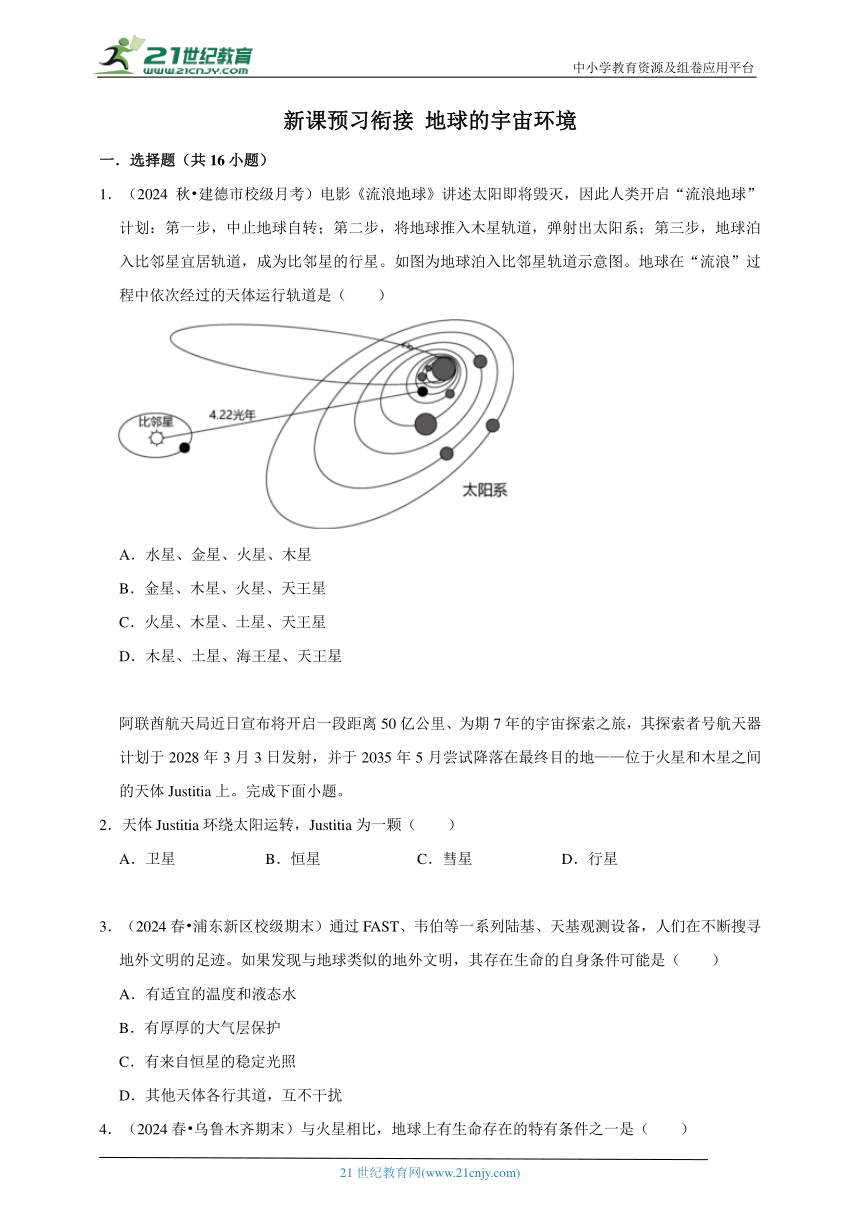 21世纪教育
www.21cnjy.com
中小学教育资源及组卷应用平台

新课预习衔接 地球的宇宙环境

一．选择题（共 16 小题）

1．（2024 秋•建德市校级月考）电影《流浪地球》讲述太阳即将毁灭，因此人类开启“流浪地球”计划：第一步，中止地球自转；第二步，将地球推入木星轨道，弹射出太阳系；第三步，地球泊入比邻星宜居轨道，成为比邻星的行星。如图为地球泊入比邻星轨道示意图。地球在“流浪”过程中依次经过的天体运行轨道是（　　）

比邻星
4.22光年
太阳系

A．水星、金星、火星、木星

B．金星、木星、火星、天王星

C．火星、木星、土星、天王星

D．木星、土星、海王星、天王星

阿联酋航天局近日宣布将开启一段距离 50 亿公里、为期 7 年的宇宙探索之旅，其探索者号航天器计划于 2028 年 3 月 3 日发射，并于 2035 年 5 月尝试降落在最终目的地——位于火星和木星之间的天体 Justitia 上。完成下面小题。

2．天体 Justitia 环绕太阳运转，Justitia 为一颗（　　）

A．卫星　　B．恒星　　C．彗星　　D．行星

3．（2024 春•浦东新区校级期末）通过 FAST、韦伯等一系列陆基、天基观测设备，人们在不断搜寻地外文明的足迹。如果发现与地球类似的地外文明，其存在生命的自身条件可能是（　　）

A．有适宜的温度和液态水

B．有厚厚的大气层保护

C．有来自恒星的稳定光照

D．其他天体各行其道，互不干扰

4．（2024 春•乌鲁木齐期末）与火星相比，地球上有生命存在的特有条件之一是（　　）

21 世纪教育网(www.21cnjy.com)